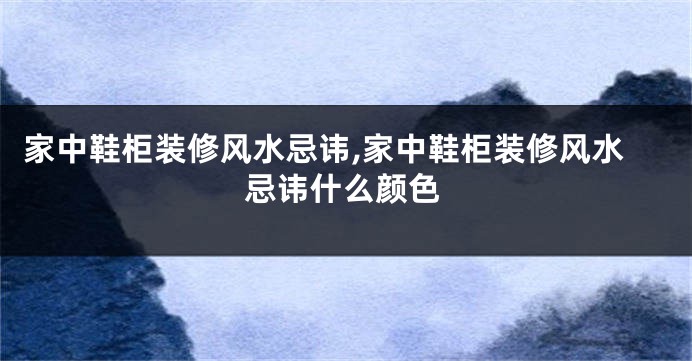 家中鞋柜装修风水忌讳,家中鞋柜装修风水忌讳什么颜色